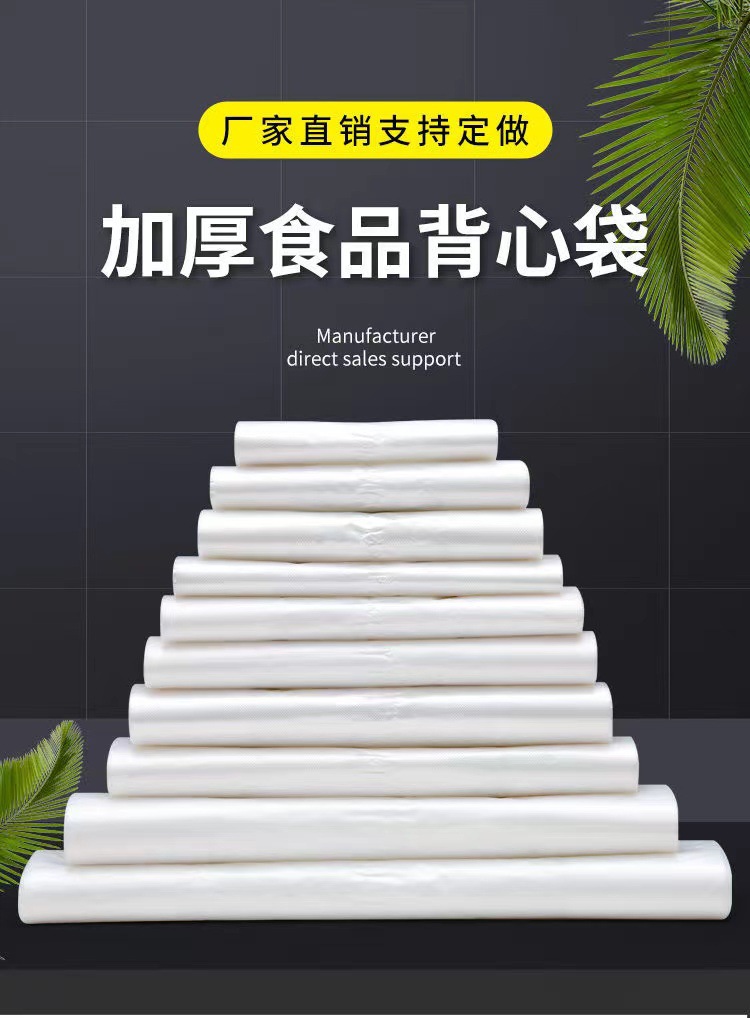 厂家直销支持定做

加厚食品背心袋

Manufacturer
direct sales support